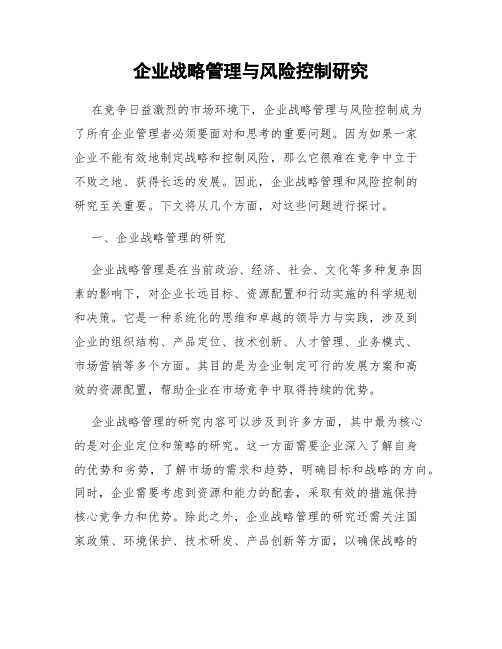 企业战略管理与风险控制研究

在竞争日益激烈的市场环境下，企业战略管理与风险控制成为了所有企业管理者必须要面对和思考的重要问题。因为如果一家企业不能有效地制定战略和控制风险，那么它很难在竞争中立于不败之地、获得长远的发展。因此，企业战略管理和风险控制的研究至关重要。下文将从几个方面，对这些问题进行探讨。

一、企业战略管理的研究

企业战略管理是在当前政治、经济、社会、文化等多种复杂因素的影响下，对企业长远目标、资源配置和行动实施的科学规划和决策。它是一种系统化的思维和卓越的领导力与实践，涉及到企业的组织结构、产品定位、技术创新、人才管理、业务模式、市场营销等多个方面。其目的是为企业制定可行的发展方案和高效的资源配置，帮助企业在市场竞争中取得持续的优势。

企业战略管理的研究内容可以涉及到许多方面，其中最为核心的是对企业定位和策略的研究。这一方面需要企业深入了解自身的优势和劣势，了解市场的需求和趋势，明确目标和战略的方向。同时，企业需要考虑到资源和能力的配套，采取有效的措施保持核心竞争力和优势。除此之外，企业战略管理的研究还需关注国家政策、环境保护、技术研发、产品创新等方面，以确保战略的